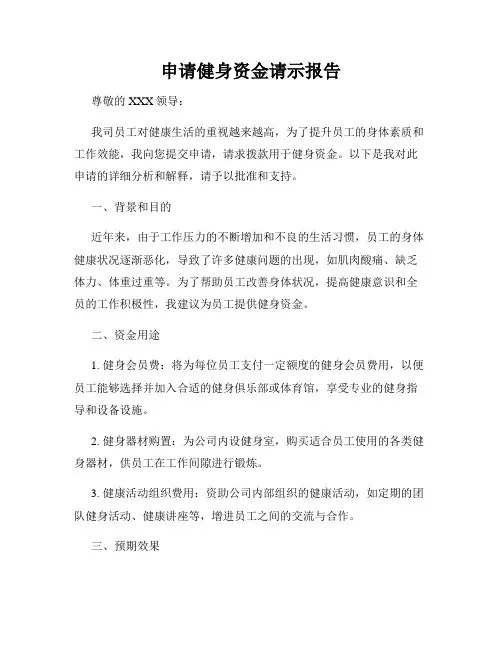 申请健身资金请示报告

尊敬的 XXX 领导：

我司员工对健康生活的重视越来越高，为了提升员工的身体素质和工作效能，我向您提交申请，请求拨款用于健身资金。以下是我对此申请的详细分析和解释，请予以批准和支持。

一、背景和目的

近年来，由于工作压力的不断增加和不良的生活习惯，员工的身体健康状况逐渐恶化，导致了许多健康问题的出现，如肌肉酸痛、缺乏体力、体重过重等。为了帮助员工改善身体状况，提高健康意识和全员的工作积极性，我建议为员工提供健身资金。

二、资金用途

1. 健身会员费：将为每位员工支付一定额度的健身会员费用，以便员工能够选择并加入合适的健身俱乐部或体育馆，享受专业的健身指导和设备设施。

2. 健身器材购置：为公司内设健身室，购买适合员工使用的各类健身器材，供员工在工作间隙进行锻炼。

3. 健康活动组织费用：资助公司内部组织的健康活动，如定期的团队健身活动、健康讲座等，增进员工之间的交流与合作。

三、预期效果